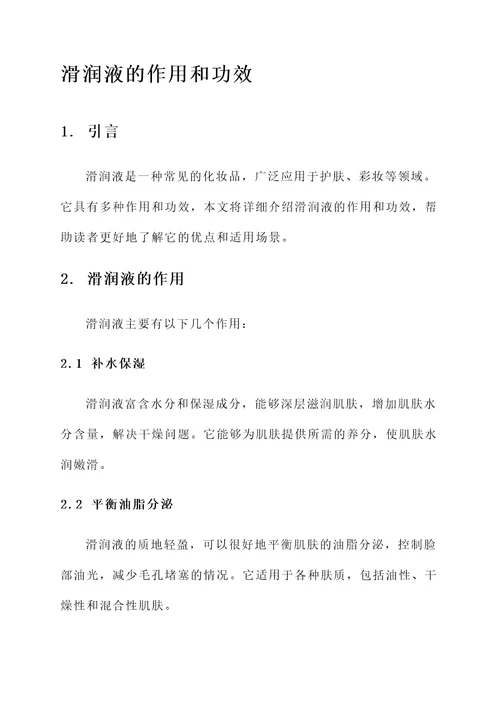 滑润液的作用和功效

1. 引言

滑润液是一种常见的化妆品，广泛应用于护肤、彩妆等领域。它具有多种作用和功效，本文将详细介绍滑润液的作用和功效，帮助读者更好地了解它的优点和适用场景。

2. 滑润液的作用

滑润液主要有以下几个作用：

2.1 补水保湿

滑润液富含水分和保湿成分，能够深层滋润肌肤，增加肌肤水分含量，解决干燥问题。它能够为肌肤提供所需的养分，使肌肤水润嫩滑。

2.2 平衡油脂分泌

滑润液的质地轻盈，可以很好地平衡肌肤的油脂分泌，控制脸部油光，减少毛孔堵塞的情况。它适用于各种肤质，包括油性、干燥性和混合性肌肤。